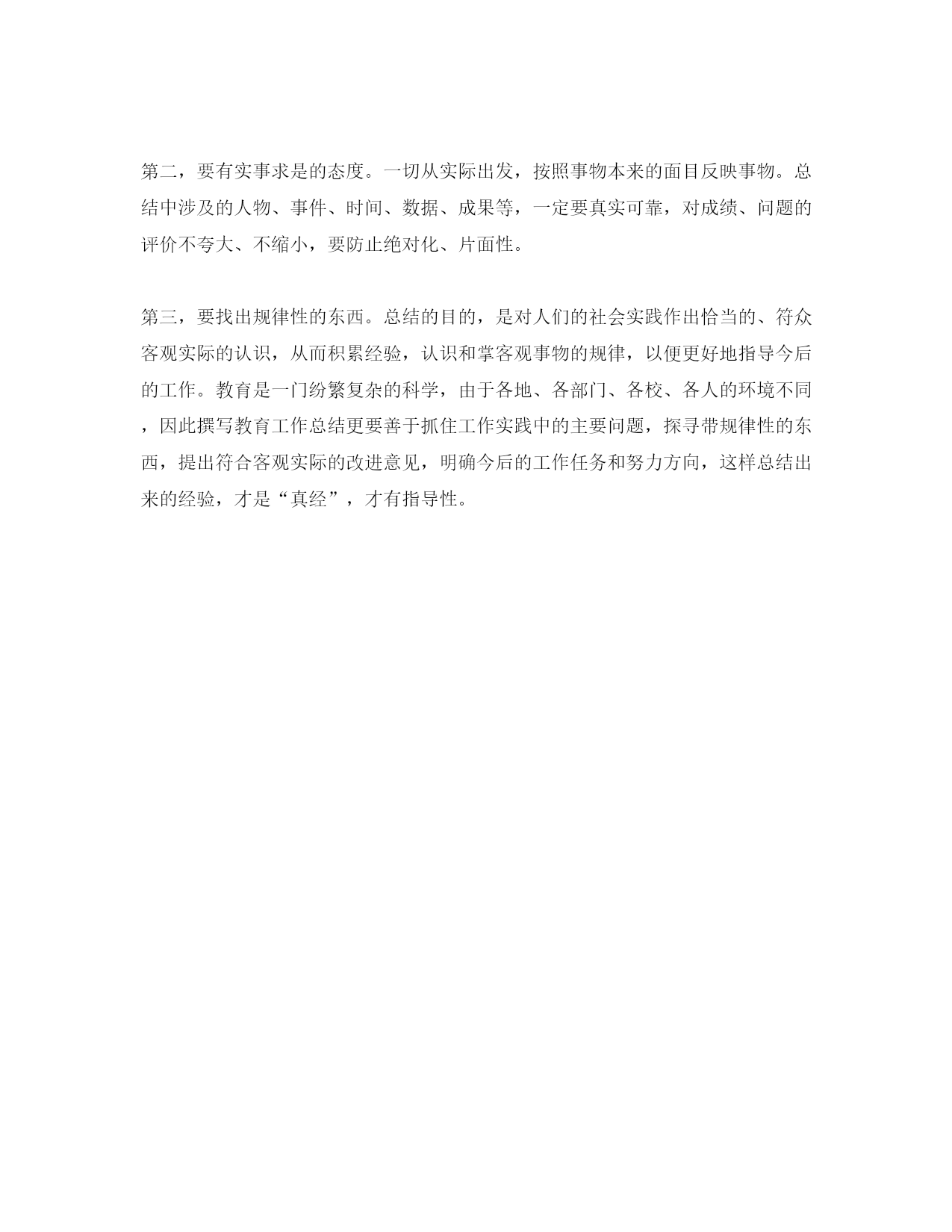 第二，要有实事求是的态度。一切从实际出发，按照事物本来的面目反映事物。总结中涉及的人物、事件、时间、数据、成果等，一定要真实可靠，对成绩、问题的评价不夸大、不缩小，要防止绝对化、片面性。

第三，要找出规律性的东西。总结的目的，是对人们的社会实践作出恰当的、符众客观实际的认识，从而积累经验，认识和掌客观事物的规律，以便更好地指导今后的工作。教育是一门纷繁复杂的科学，由于各地、各部门、各校、各人的环境不同，因此撰写教育工作总结更要善于抓住工作实践中的主要问题，探寻带规律性的东西，提出符合客观实际的改进意见，明确今后的工作任务和努力方向，这样总结出来的经验，才是“真经”，才有指导性。